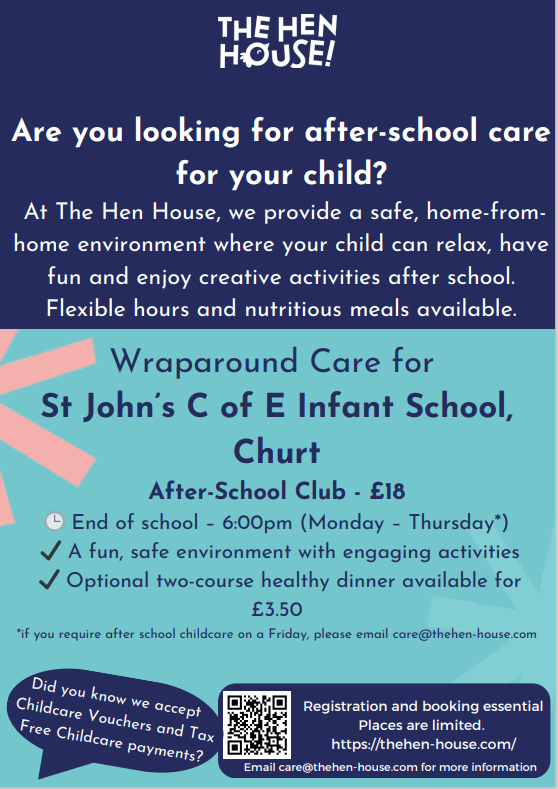 THE HEN HOUSE!

Are you looking for after-school care for your child?

At The Hen House, we provide a safe, home-from-home environment where your child can relax, have fun and enjoy creative activities after school. Flexible hours and nutritious meals available.

Wraparound Care for

St John's C of E Infant School, Churt

After-School Club - £18

End of school – 6:00pm (Monday – Thursday*)

✓ A fun, safe environment with engaging activities

✓ Optional two-course healthy dinner available for £3.50

*if you require after school childcare on a Friday, please email care@thehen-house.com

Did you know we accept Childcare Vouchers and Tax Free Childcare payments?

Registration and booking essential
Places are limited.
https://thehen-house.com/
Email care@thehen-house.com for more information